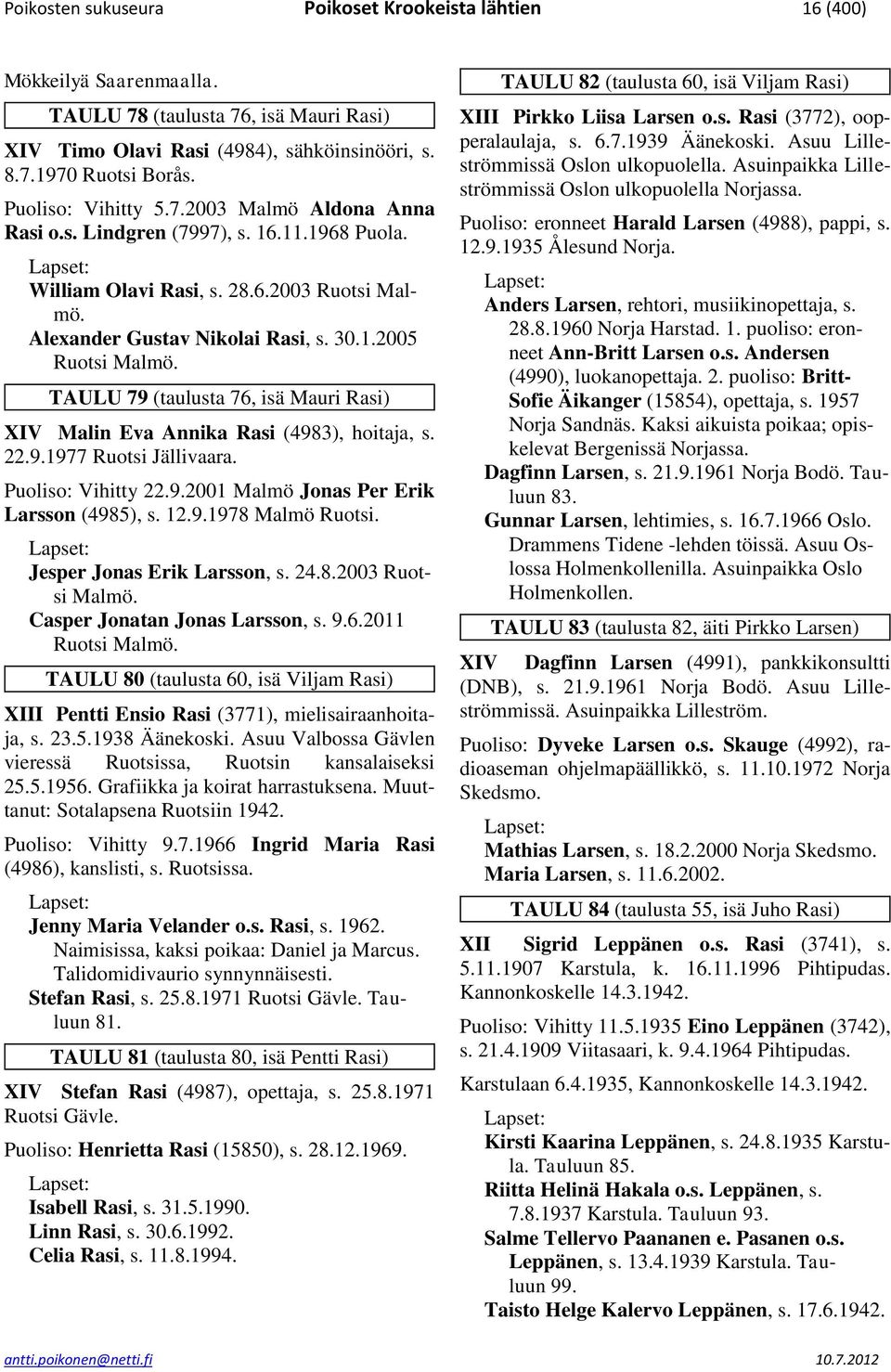 Poikosten sukuseura Poikoset Krookeista lähtien 16 (400)

Mökkeilyä Saarenmaalla.

TAULU 78 (taulusta 76, isä Mauri Rasi)

XIV Timo Olavi Rasi (4984), sähköinsinööri, s. 8.7.1970 Ruotsi Borås.

Puoliso: Vihitty 5.7.2003 Malmö Aldona Anna Rasi o.s. Lindgren (7997), s. 16.11.1968 Puola.

Lapset:
William Olavi Rasi, s. 28.6.2003 Ruotsi Malmö.
Alexander Gustav Nikolai Rasi, s. 30.1.2005 Ruotsi Malmö.

TAULU 79 (taulusta 76, isä Mauri Rasi)

XIV Malin Eva Annika Rasi (4983), hoitaja, s. 22.9.1977 Ruotsi Jällivaara.

Puoliso: Vihitty 22.9.2001 Malmö Jonas Per Erik Larsson (4985), s. 12.9.1978 Malmö Ruotsi.

Lapset:
Jesper Jonas Erik Larsson, s. 24.8.2003 Ruotsi Malmö.
Casper Jonatan Jonas Larsson, s. 9.6.2011 Ruotsi Malmö.

TAULU 80 (taulusta 60, isä Viljam Rasi)

XIII Pentti Ensio Rasi (3771), mielisairaanhoitaja, s. 23.5.1938 Äänekoski. Asuu Valbossa Gävlen vieressä Ruotsissa, Ruotsin kansalaiseksi 25.5.1956. Grafiikka ja koirat harrastuksena. Muuttanut: Sotalapsena Ruotsiin 1942.

Puoliso: Vihitty 9.7.1966 Ingrid Maria Rasi (4986), kanslisti, s. Ruotsissa.

Lapset:
Jenny Maria Velander o.s. Rasi, s. 1962. Naimisissa, kaksi poikaa: Daniel ja Marcus. Talidomidivaurio synnynnäisesti.
Stefan Rasi, s. 25.8.1971 Ruotsi Gävle. Tauluun 81.

TAULU 81 (taulusta 80, isä Pentti Rasi)

XIV Stefan Rasi (4987), opettaja, s. 25.8.1971 Ruotsi Gävle.

Puoliso: Henrietta Rasi (15850), s. 28.12.1969.

Lapset:
Isabell Rasi, s. 31.5.1990.
Linn Rasi, s. 30.6.1992.
Celia Rasi, s. 11.8.1994.

TAULU 82 (taulusta 60, isä Viljam Rasi)

XIII Pirkko Liisa Larsen o.s. Rasi (3772), oopperalaulaja, s. 6.7.1939 Äänekoski. Asuu Lilleströmmissä Oslon ulkopuolella. Asuinpaikka Lilleströmmissä Oslon ulkopuolella Norjassa.

Puoliso: eronneet Harald Larsen (4988), pappi, s. 12.9.1935 Ålesund Norja.

Lapset:
Anders Larsen, rehtori, musiikinopettaja, s. 28.8.1960 Norja Harstad. 1. puoliso: eronneet Ann-Britt Larsen o.s. Andersen (4990), luokanopettaja. 2. puoliso: Britt-Sofie Äikanger (15854), opettaja, s. 1957 Norja Sandnäs. Kaksi aikuista poikaa; opiskelevat Bergenissä Norjassa.
Dagfinn Larsen, s. 21.9.1961 Norja Bodö. Tauluun 83.
Gunnar Larsen, lehtimies, s. 16.7.1966 Oslo. Drammens Tidene -lehden töissä. Asuu Oslossa Holmenkollenilla. Asuinpaikka Oslo Holmenkollen.

TAULU 83 (taulusta 82, äiti Pirkko Larsen)

XIV Dagfinn Larsen (4991), pankkikonsultti (DNB), s. 21.9.1961 Norja Bodö. Asuu Lilleströmmissä. Asuinpaikka Lilleström.

Puoliso: Dyveke Larsen o.s. Skauge (4992), radioaseman ohjelmapäällikkö, s. 11.10.1972 Norja Skedsmo.

Lapset:
Mathias Larsen, s. 18.2.2000 Norja Skedsmo.
Maria Larsen, s. 11.6.2002.

TAULU 84 (taulusta 55, isä Juho Rasi)

XII Sigrid Leppänen o.s. Rasi (3741), s. 5.11.1907 Karstula, k. 16.11.1996 Pihtipudas. Kannonkoskelle 14.3.1942.

Puoliso: Vihitty 11.5.1935 Eino Leppänen (3742), s. 21.4.1909 Viitasaari, k. 9.4.1964 Pihtipudas.

Karstulaan 6.4.1935, Kannonkoskelle 14.3.1942.

Lapset:
Kirsti Kaarina Leppänen, s. 24.8.1935 Karstula. Tauluun 85.
Riitta Helinä Hakala o.s. Leppänen, s. 7.8.1937 Karstula. Tauluun 93.
Salme Tellervo Paananen e. Pasanen o.s. Leppänen, s. 13.4.1939 Karstula. Tauluun 99.
Taisto Helge Kalervo Leppänen, s. 17.6.1942.

antti.poikonen@netti.fi 10.7.2012